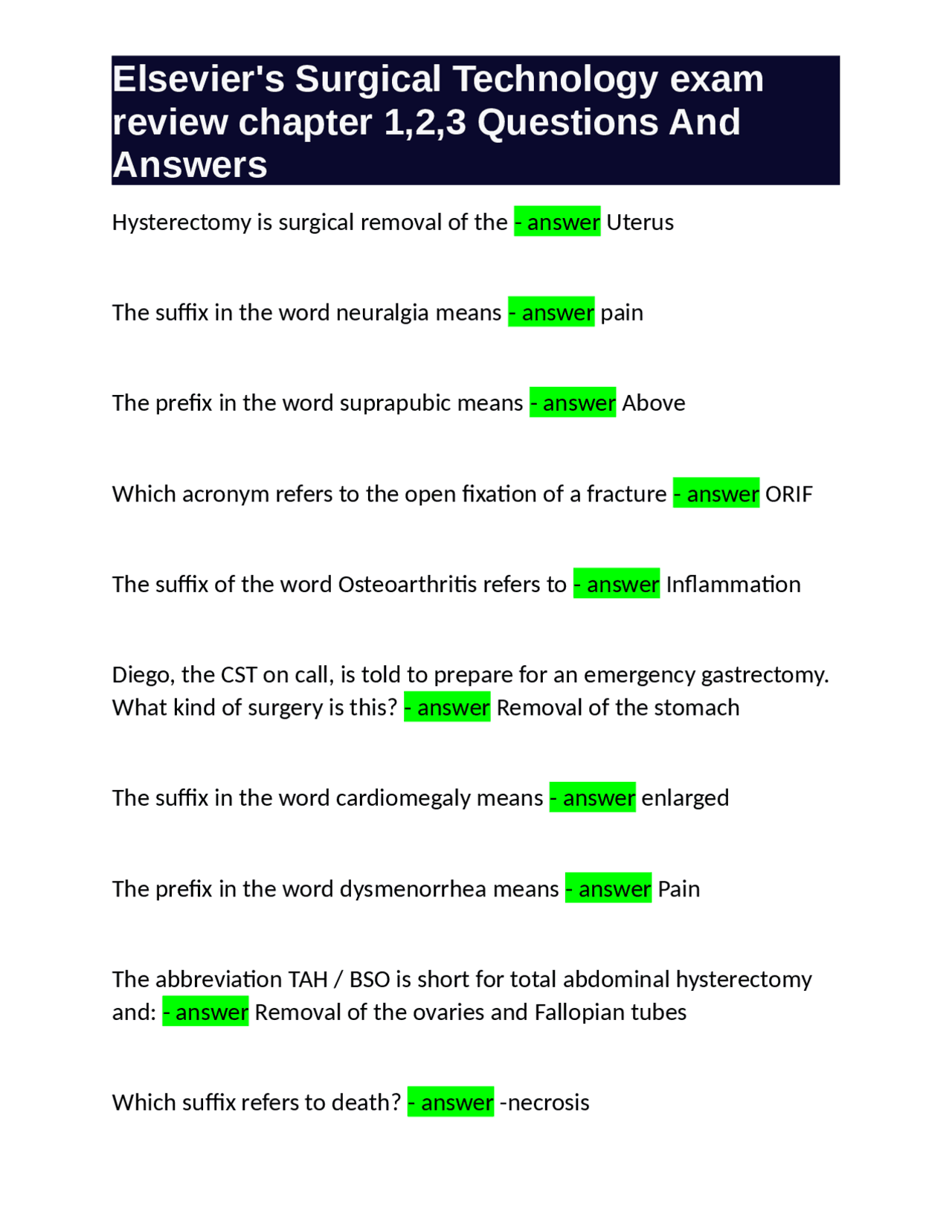 Elsevier's Surgical Technology exam review chapter 1,2,3 Questions And Answers

Hysterectomy is surgical removal of the - answer Uterus

The suffix in the word neuralgia means - answer pain

The prefix in the word suprapubic means - answer Above

Which acronym refers to the open fixation of a fracture - answer ORIF

The suffix of the word Osteoarthritis refers to - answer Inflammation

Diego, the CST on call, is told to prepare for an emergency gastrectomy. What kind of surgery is this? - answer Removal of the stomach

The suffix in the word cardiomegaly means - answer enlarged

The prefix in the word dysmenorrhea means - answer Pain

The abbreviation TAH / BSO is short for total abdominal hysterectomy and: - answer Removal of the ovaries and Fallopian tubes

Which suffix refers to death? - answer -necrosis